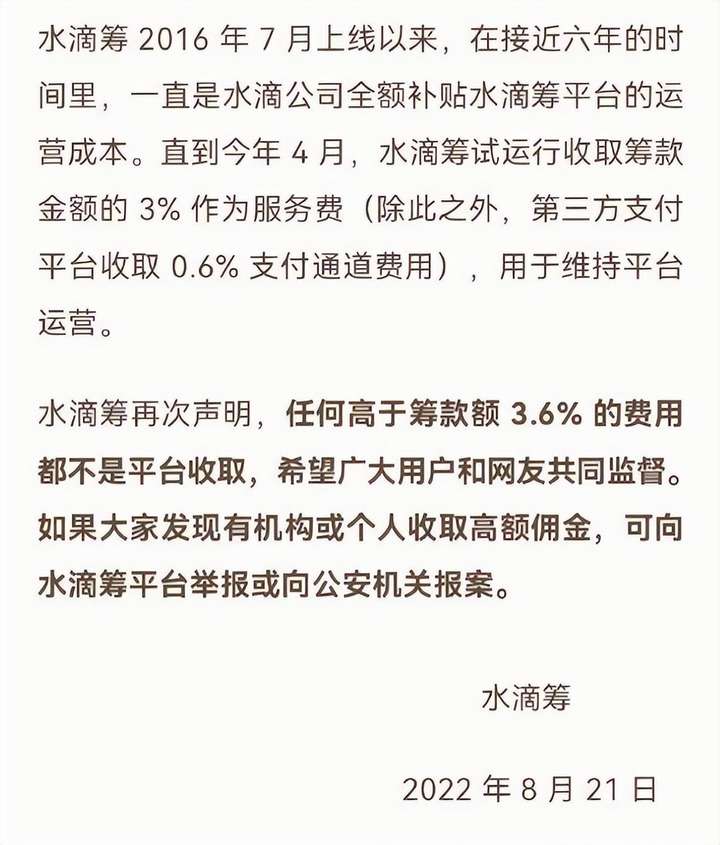 水滴筹 2016 年 7 月上线以来，在接近六年的时间里，一直是水滴公司全额补贴水滴筹平台的运营成本。直到今年 4 月，水滴筹试运行收取筹款金额的 3% 作为服务费（除此之外，第三方支付平台收取 0.6% 支付通道费用），用于维持平台运营。

水滴筹再次声明，任何高于筹款额 3.6% 的费用都不是平台收取，希望广大用户和网友共同监督。如果大家发现有机构或个人收取高额佣金，可向水滴筹平台举报或向公安机关报案。

水滴筹

2022 年 8 月 21 日